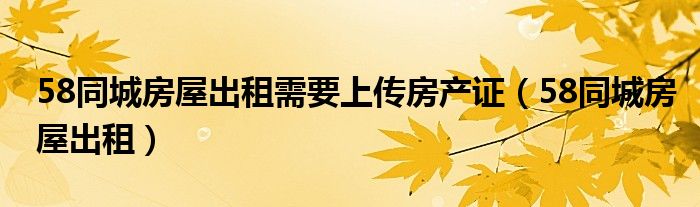 58同城房屋出租需要上传房产证（58同城房屋出租）